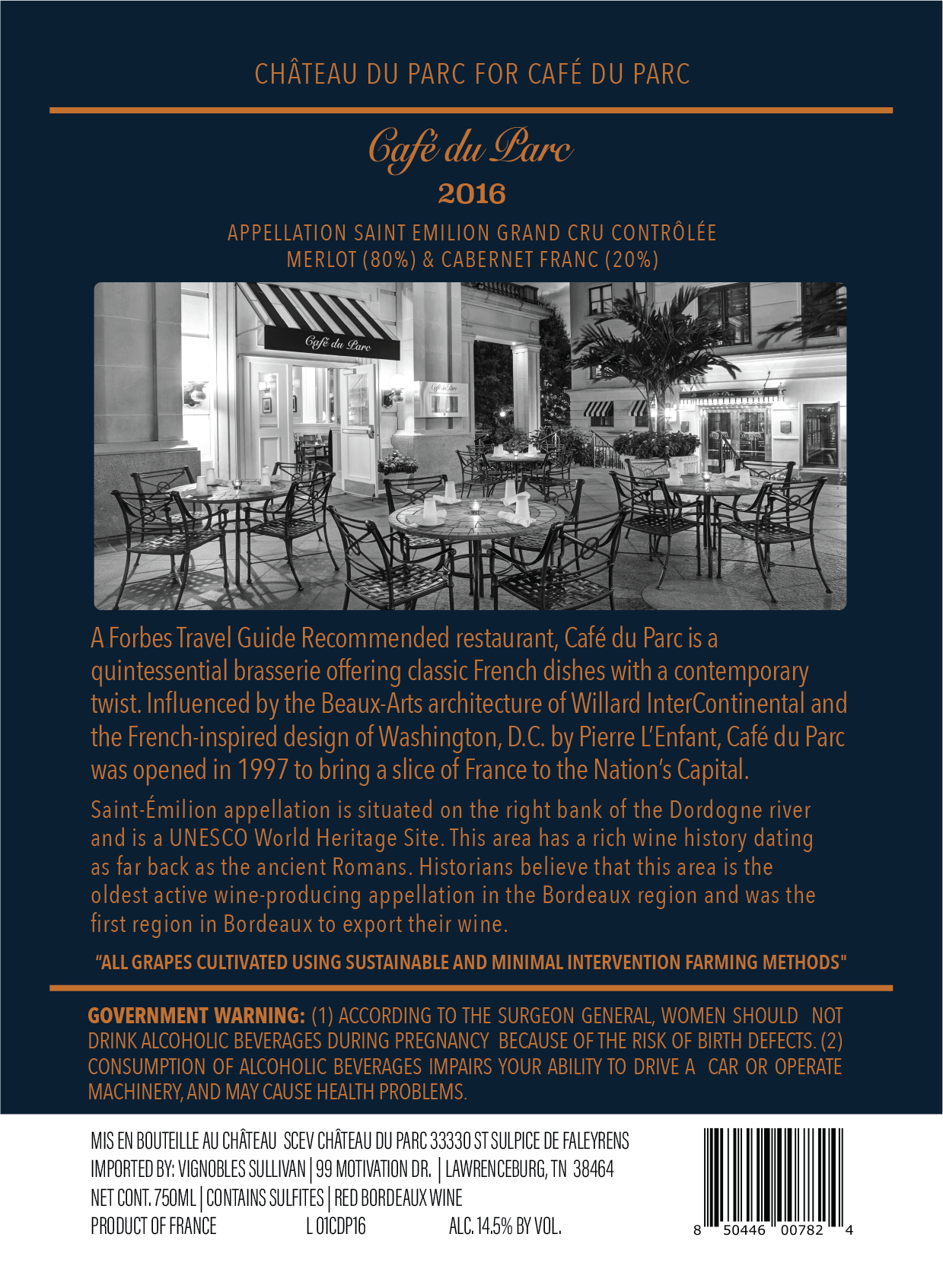 CHÂTEAU DU PARC FOR CAFÉ DU PARC

Café du Parc
2016

APPELLATION SAINT EMILION GRAND CRU CONTRÔLÉE
MERLOT (80%) & CABERNET FRANC (20%)

Café du Parc

A Forbes Travel Guide Recommended restaurant, Café du Parc is a quintessential brasserie offering classic French dishes with a contemporary twist. Influenced by the Beaux-Arts architecture of Willard InterContinental and the French-inspired design of Washington, D.C. by Pierre L'Enfant, Café du Parc was opened in 1997 to bring a slice of France to the Nation's Capital.

Saint-Émilion appellation is situated on the right bank of the Dordogne river and is a UNESCO World Heritage Site. This area has a rich wine history dating as far back as the ancient Romans. Historians believe that this area is the oldest active wine-producing appellation in the Bordeaux region and was the first region in Bordeaux to export their wine.

"ALL GRAPES CULTIVATED USING SUSTAINABLE AND MINIMAL INTERVENTION FARMING METHODS"

GOVERNMENT WARNING: (1) ACCORDING TO THE SURGEON GENERAL, WOMEN SHOULD NOT DRINK ALCOHOLIC BEVERAGES DURING PREGNANCY BECAUSE OF THE RISK OF BIRTH DEFECTS. (2) CONSUMPTION OF ALCOHOLIC BEVERAGES IMPAIRS YOUR ABILITY TO DRIVE A CAR OR OPERATE MACHINERY, AND MAY CAUSE HEALTH PROBLEMS.

MIS EN BOUTEILLE AU CHÂTEAU SCEV CHÂTEAU DU PARC 33330 ST SULPICE DE FALEYRENS
IMPORTED BY: VIGNOBLES SULLIVAN | 99 MOTIVATION DR. | LAWRENCEBURG, TN 38464
NET CONT. 750ML | CONTAINS SULFITES | RED BORDEAUX WINE
PRODUCT OF FRANCE L 01CDP16 ALC. 14.5% BY VOL.

8 50446 00782 4